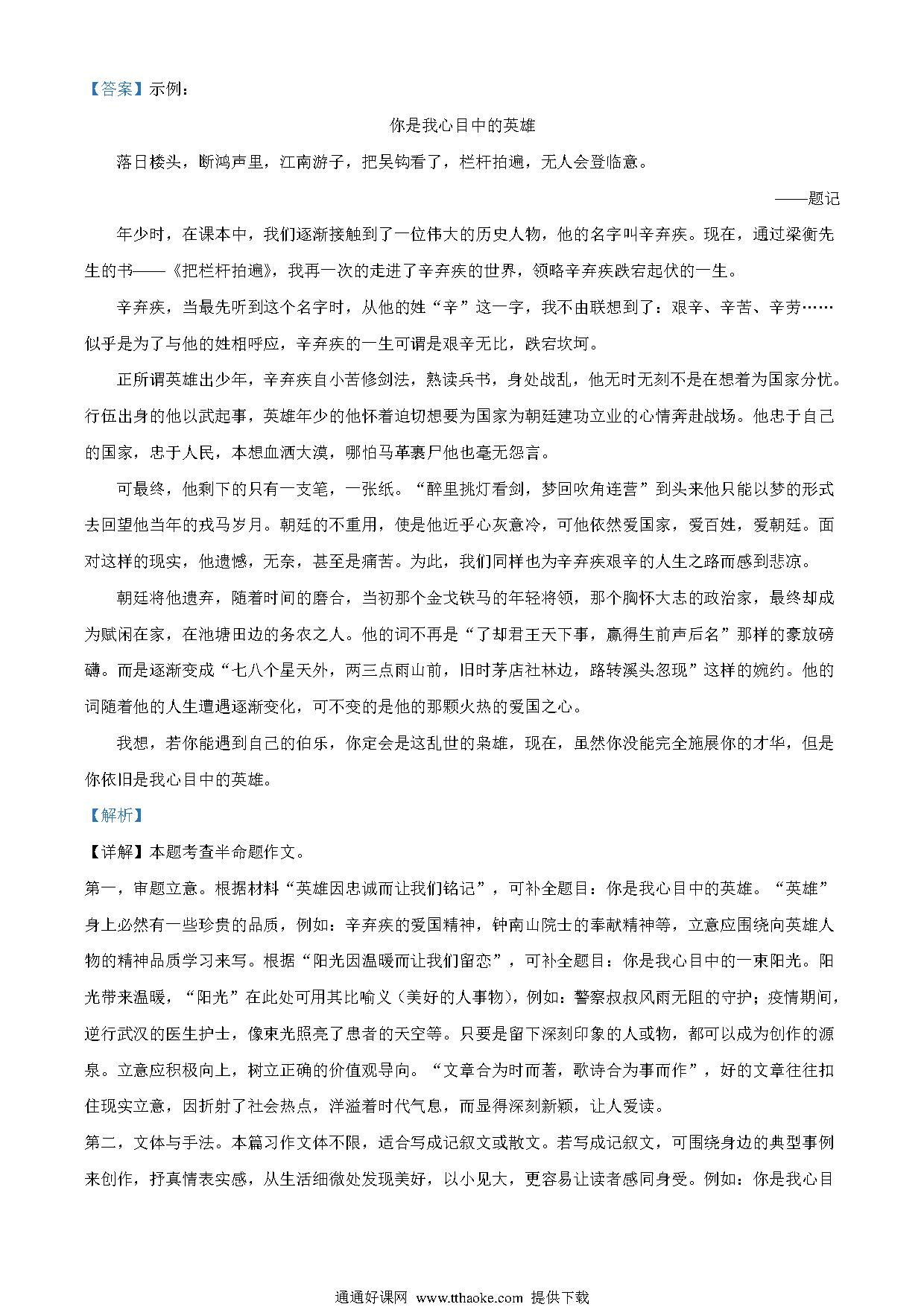 【答案】示例：

你是我心目中的英雄

落日楼头，断鸿声里，江南游子，把吴钩看了，栏杆拍遍，无人会登临意。

——题记

年少时，在课本中，我们逐渐接触到了一位伟大的历史人物，他的名字叫辛弃疾。现在，通过梁衡先生的书——《把栏杆拍遍》，我再一次的走进了辛弃疾的世界，领略辛弃疾跌宕起伏的一生。

辛弃疾，当最先听到这个名字时，从他的姓“辛”这一字，我不由联想到了：艰辛、辛苦、辛劳……似乎是为了与他的姓相呼应，辛弃疾的一生可谓是艰辛无比，跌宕坎坷。

正所谓英雄出少年，辛弃疾自小苦修剑法，熟读兵书，身处战乱，他无时无刻不是在想着为国家分忧。行伍出身的他以武起事，英雄年少的他怀着迫切想要为国家为朝廷建功立业的心情奔赴战场。他忠于自己的国家，忠于人民，本想血洒大漠，哪怕马革裹尸他也毫无怨言。

可最终，他剩下的只有一支笔，一张纸。“醉里挑灯看剑，梦回吹角连营”到头来他只能以梦的形式去回望他当年的戎马岁月。朝廷的不重用，使是他近乎心灰意冷，可他依然爱国家，爱百姓，爱朝廷。面对这样的现实，他遗憾，无奈，甚至是痛苦。为此，我们同样也为辛弃疾艰辛的人生之路而感到悲凉。

朝廷将他遗弃，随着时间的磨合，当初那个金戈铁马的年轻将领，那个胸怀大志的政治家，最终却成为赋闲在家，在池塘田边的务农之人。他的词不再是“了却君王天下事，赢得生前声后名”那样的豪放磅礴。而是逐渐变成“七八个星天外，两三点雨山前，旧时茅店社林边，路转溪头忽现”这样的婉约。他的词随着他的人生遭遇逐渐变化，可不变的是他的那颗火热的爱国之心。

我想，若你能遇到自己的伯乐，你定会是这乱世的枭雄，现在，虽然你没能完全施展你的才华，但是你依旧是我心目中的英雄。

【解析】

【详解】本题考查半命题作文。

第一，审题立意。根据材料“英雄因忠诚而让我们铭记”，可补全题目：你是我心目中的英雄。“英雄”身上必然有一些珍贵的品质，例如：辛弃疾的爱国精神，钟南山院士的奉献精神等，立意应围绕向英雄人物的精神品质学习来写。根据“阳光因温暖而让我们留恋”，可补全题目：你是我心目中的一束阳光。阳光带来温暖，“阳光”在此处可用其比喻义（美好的人事物），例如：警察叔叔风雨无阻的守护；疫情期间，逆行武汉的医生护士，像束光照亮了患者的天空等。只要是留下深刻印象的人或物，都可以成为创作的源泉。立意应积极向上，树立正确的价值观导向。“文章合为时而著，歌诗合为事而作”，好的文章往往扣住现实立意，因折射了社会热点，洋溢着时代气息，而显得深刻新颖，让人爱读。

第二，文体与手法。本篇习作文体不限，适合写成记叙文或散文。若写成记叙文，可围绕身边的典型事例来创作，抒真情表实感，从生活细微处发现美好，以小见大，更容易让读者感同身受。例如：你是我心目

通通好课网 www.tthaoke.com 提供下载